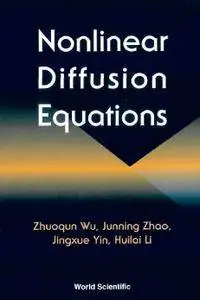 Nonlinear Diffusion Equations

Zhuoqun Wu, Junning Zhao, Jingxue Yin, Huilai Li

World Scientific